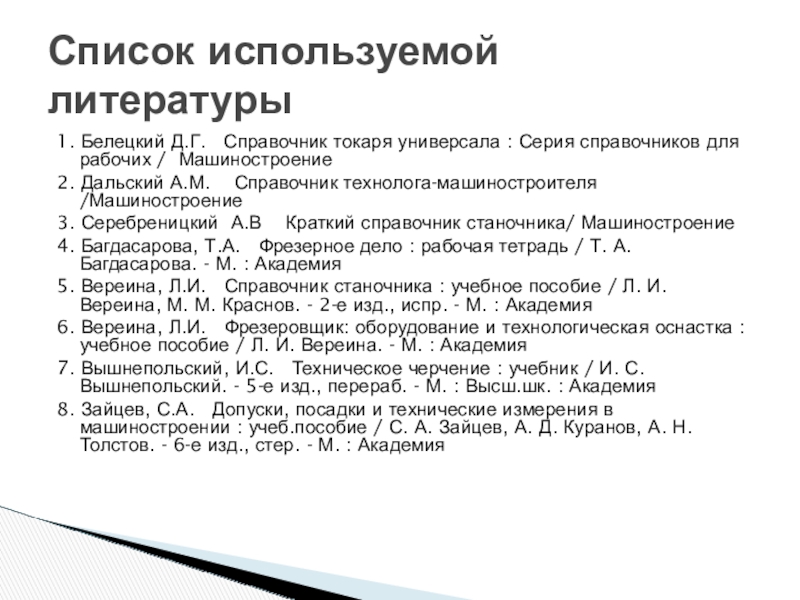 Список используемой литературы

1. Белецкий Д.Г. Справочник токаря универсала : Серия справочников для рабочих / Машиностроение
2. Дальский А.М. Справочник технолога-машиностроителя /Машиностроение
3. Серебреницкий А.В Краткий справочник станочника/ Машиностроение
4. Багдасарова, Т.А. Фрезерное дело : рабочая тетрадь / Т. А. Багдасарова. - М. : Академия
5. Вереина, Л.И. Справочник станочника : учебное пособие / Л. И. Вереина, М. М. Краснов. - 2-е изд., испр. - М. : Академия
6. Вереина, Л.И. Фрезеровщик: оборудование и технологическая оснастка : учебное пособие / Л. И. Вереина. - М. : Академия
7. Вышнепольский, И.С. Техническое черчение : учебник / И. С. Вышнепольский. - 5-е изд., перераб. - М. : Высш.шк. : Академия
8. Зайцев, С.А. Допуски, посадки и технические измерения в машиностроении : учеб.пособие / С. А. Зайцев, А. Д. Куранов, А. Н. Толстов. - 6-е изд., стер. - М. : Академия